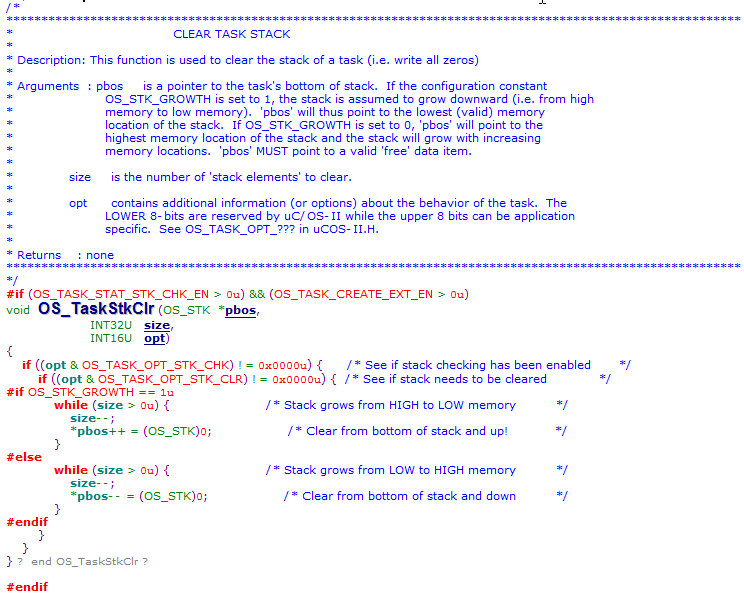 /*
*********************************************************************************************************
*                                        CLEAR TASK STACK
*
* Description: This function is used to clear the stack of a task (i.e. write all zeros)
*
* Arguments  : pbos     is a pointer to the task's bottom of stack.  If the configuration constant
*                       OS_STK_GROWTH is set to 1, the stack is assumed to grow downward (i.e. from high
*                       memory to low memory).  'pbos' will thus point to the lowest (valid) memory
*                       location of the stack.  If OS_STK_GROWTH is set to 0, 'pbos' will point to the
*                       highest memory location of the stack and the stack will grow with increasing
*                       memory locations.  'pbos' MUST point to a valid 'free' data item.
*
*              size     is the number of 'stack elements' to clear.
*
*              opt      contains additional information (or options) about the behavior of the task.  The
*                       LOWER 8-bits are reserved by uC/OS-II while the upper 8 bits can be application
*                       specific.  See OS_TASK_OPT_??? in uCOS-II.H.
*
* Returns    : none
*********************************************************************************************************
*/
#if (OS_TASK_STAT_STK_CHK_EN > 0u) && (OS_TASK_CREATE_EXT_EN > 0u)
void  OS_TaskStkClr (OS_STK  *pbos,
                     INT32U  size,
                     INT16U  opt)
{
    if ((opt & OS_TASK_OPT_STK_CHK) != 0x0000u) {      /* See if stack checking has been enabled       */
        if ((opt & OS_TASK_OPT_STK_CLR) != 0x0000u) {  /* See if stack needs to be cleared             */
#if OS_STK_GROWTH == 1u
            while (size > 0u) {                        /* Stack grows from HIGH to LOW memory          */
                size--;
                *pbos++ = (OS_STK)0;                   /* Clear from bottom of stack and up!           */
            }
#else
            while (size > 0u) {                        /* Stack grows from LOW to HIGH memory          */
                size--;
                *pbos-- = (OS_STK)0;                   /* Clear from bottom of stack and down          */
            }
#endif
        }
    }
} ? end OS_TaskStkClr ?

#endif